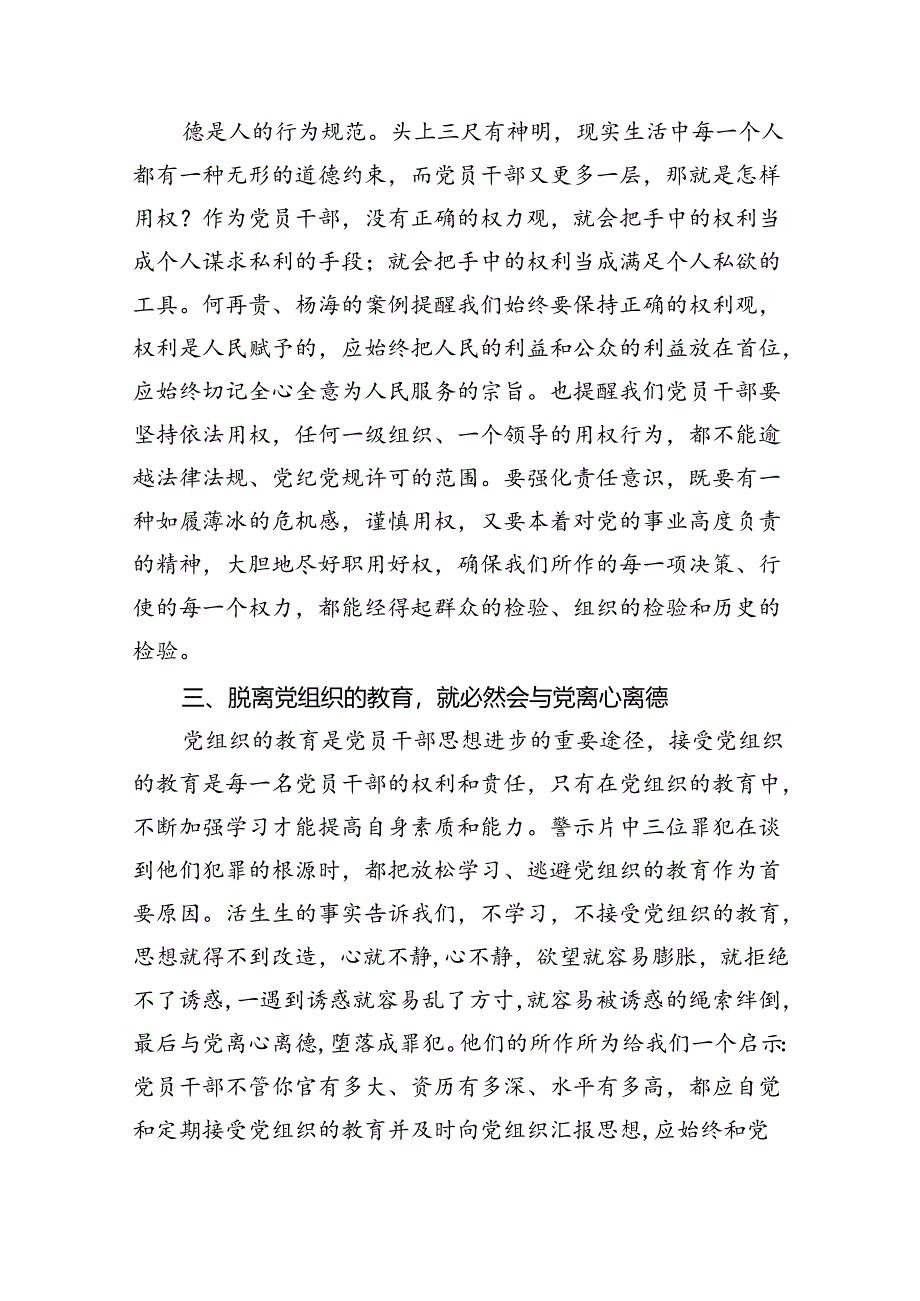 德是人的行为规范。头上三尺有神明，现实生活中每一个人都有一种无形的道德约束，而党员干部又更多一层，那就是怎样用权？作为党员干部，没有正确的权力观，就会把手中的权利当成个人谋求私利的手段；就会把手中的权利当成满足个人私欲的工具。何再贵、杨海的案例提醒我们始终要保持正确的权利观，权利是人民赋予的，应始终把人民的利益和公众的利益放在首位，应始终切记全心全意为人民服务的宗旨。也提醒我们党员干部要坚持依法用权，任何一级组织、一个领导的用权行为，都不能逾越法律法规、党纪党规许可的范围。要强化责任意识，既要有一种如履薄冰的危机感，谨慎用权，又要本着对党的事业高度负责的精神，大胆地尽好职用好权，确保我们所作的每一项决策、行使的每一个权力，都能经得起群众的检验、组织的检验和历史的检验。

三、脱离党组织的教育，就必然会与党离心离德

党组织的教育是党员干部思想进步的重要途径，接受党组织的教育是每一名党员干部的权利和责任，只有在党组织的教育中，不断加强学习才能提高自身素质和能力。警示片中三位罪犯在谈到他们犯罪的根源时，都把放松学习、逃避党组织的教育作为首要原因。活生生的事实告诉我们，不学习，不接受党组织的教育，思想就得不到改造，心就不静，心不静，欲望就容易膨胀，就拒绝不了诱惑，一遇到诱惑就容易乱了方寸，就容易被诱惑的绳索绊倒，最后与党离心离德，堕落成罪犯。他们的所作所为给我们一个启示：党员干部不管你官有多大、资历有多深、水平有多高，都应自觉和定期接受党组织的教育并及时向党组织汇报思想，应始终和党